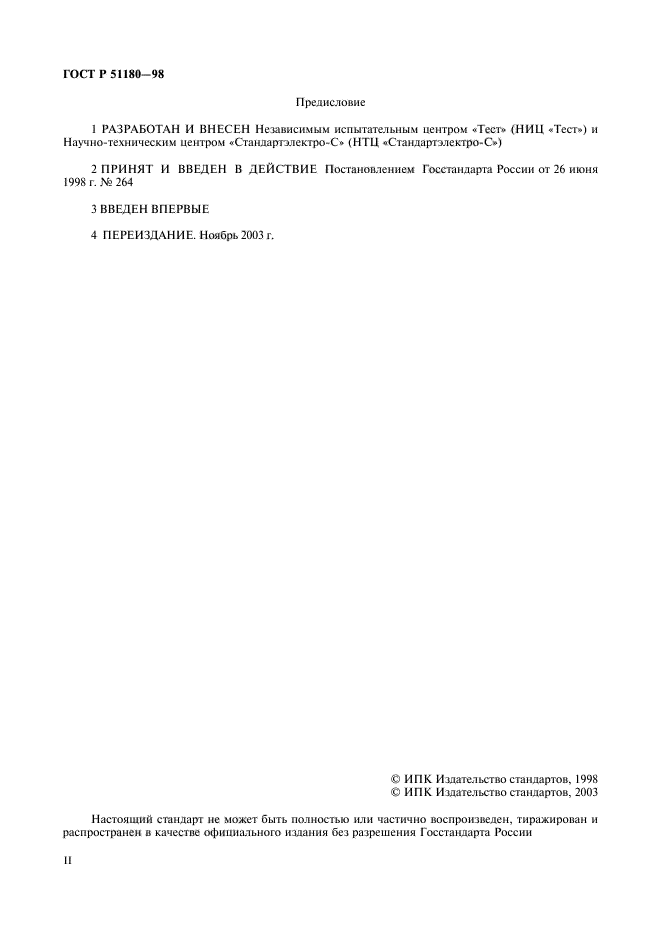 ГОСТ Р 51180—98

Предисловие

1 РАЗРАБОТАН И ВНЕСЕН Независимым испытательным центром «Тест» (НИЦ «Тест») и Научно-техническим центром «Стандартэлектро-С» (НТЦ «Стандартэлектро-С»)

2 ПРИНЯТ И ВВЕДЕН В ДЕЙСТВИЕ Постановлением Госстандарта России от 26 июня 1998 г. № 264

3 ВВЕДЕН ВПЕРВЫЕ

4 ПЕРЕИЗДАНИЕ. Ноябрь 2003 г.

© ИПК Издательство стандартов, 1998
© ИПК Издательство стандартов, 2003

Настоящий стандарт не может быть полностью или частично воспроизведен, тиражирован и распространен в качестве официального издания без разрешения Госстандарта России

II